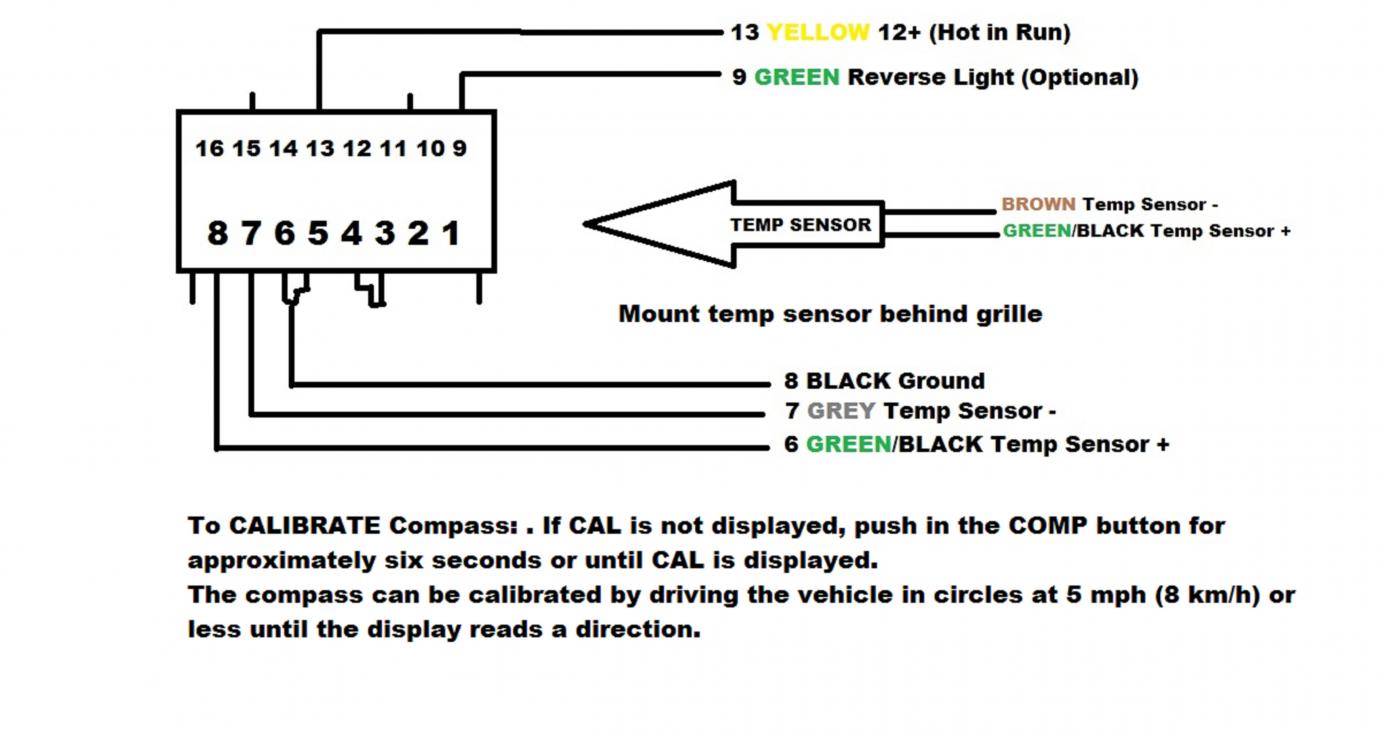 13 YELLOW 12+ (Hot in Run)
9 GREEN Reverse Light (Optional)

16 15 14 13 12 11 10 9
8 7 6 5 4 3 2 1

TEMP SENSOR
BROWN Temp Sensor -
GREEN/BLACK Temp Sensor +

Mount temp sensor behind grille

8 BLACK Ground
7 GREY Temp Sensor -
6 GREEN/BLACK Temp Sensor +

To CALIBRATE Compass: . If CAL is not displayed, push in the COMP button for approximately six seconds or until CAL is displayed.
The compass can be calibrated by driving the vehicle in circles at 5 mph (8 km/h) or less until the display reads a direction.